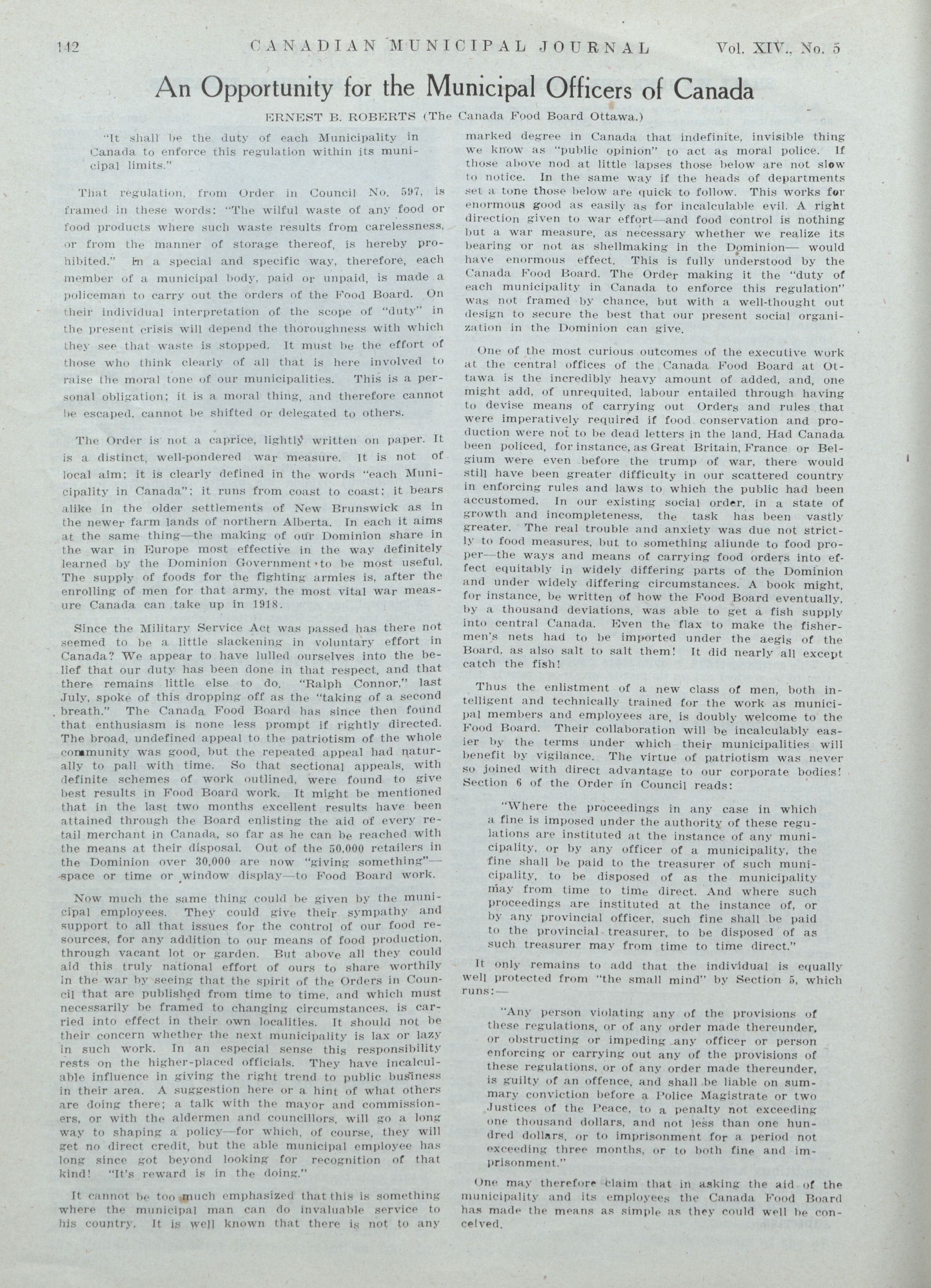 142 CANADIAN MUNICIPAL JOURNAL Vol. XIV., No. 5

An Opportunity for the Municipal Officers of Canada

ERNEST B. ROBERTS (The Canada Food Board Ottawa.)

"It shall be the duty of each Municipality in Canada to enforce this regulation within its municipal limits."

That regulation, from Order in Council No. 597, is framed in these words: "The wilful waste of any food or food products where such waste results from carelessness, or from the manner of storage thereof, is hereby prohibited." In a special and specific way, therefore, each member of a municipal body, paid or unpaid, is made a policeman to carry out the orders of the Food Board. On their individual interpretation of the scope of "duty" in the present crisis will depend the thoroughness with which they see that waste is stopped. It must be the effort of those who think clearly of all that is here involved to raise the moral tone of our municipalities. This is a personal obligation; it is a moral thing, and therefore cannot be escaped, cannot be shifted or delegated to others.

The Order is not a caprice, lightly written on paper. It is a distinct, well-pondered war measure. It is not of local aim; it is clearly defined in the words "each Municipality in Canada"; it runs from coast to coast; it bears alike in the older settlements of New Brunswick as in the newer farm lands of northern Alberta. In each it aims at the same thing—the making of our Dominion share in the war in Europe most effective in the way definitely learned by the Dominion Government to be most useful. The supply of foods for the fighting armies is, after the enrolling of men for that army, the most vital war measure Canada can take up in 1918.

Since the Military Service Act was passed has there not seemed to be a little slackening in voluntary effort in Canada? We appear to have lulled ourselves into the belief that our duty has been done in that respect, and that there remains little else to do. "Ralph Connor," last July, spoke of this dropping off as the "taking of a second breath." The Canada Food Board has since then found that enthusiasm is none less prompt if rightly directed. The broad, undefined appeal to the patriotism of the whole community was good, but the repeated appeal had naturally to pall with time. So that sectional appeals, with definite schemes of work outlined, were found to give best results in Food Board work. It might be mentioned that in the last two months excellent results have been attained through the Board enlisting the aid of every retail merchant in Canada, so far as he can be reached with the means at their disposal. Out of the 50,000 retailers in the Dominion over 30,000 are now "giving something"—space or time or window display—to Food Board work.

Now much the same thing could be given by the municipal employees. They could give their sympathy and support to all that issues for the control of our food resources, for any addition to our means of food production, through vacant lot or garden. But above all they could aid this truly national effort of ours to share worthily in the war by seeing that the spirit of the Orders in Council that are published from time to time, and which must necessarily be framed to changing circumstances, is carried into effect in their own localities. It should not be their concern whether the next municipality is lax or lazy in such work. In an especial sense this responsibility rests on the higher-placed officials. They have incalculable influence in giving the right trend to public business in their area. A suggestion here or a hint of what others are doing there; a talk with the mayor and commissioners, or with the aldermen and councillors, will go a long way to shaping a policy—for which, of course, they will get no direct credit, but the able municipal employee has long since got beyond looking for recognition of that kind! "It's reward is in the doing."

It cannot be too much emphasized that this is something where the municipal man can do invaluable service to his country. It is well known that there is not to any marked degree in Canada that indefinite, invisible thing we know as "public opinion" to act as moral police. If those above nod at little lapses those below are not slow to notice. In the same way if the heads of departments set a tone those below are quick to follow. This works for enormous good as easily as for incalculable evil. A right direction given to war effort—and food control is nothing but a war measure, as necessary whether we realize its bearing or not as shellmaking in the Dominion— would have enormous effect. This is fully understood by the Canada Food Board. The Order making it the "duty of each municipality in Canada to enforce this regulation" was not framed by chance, but with a well-thought out design to secure the best that our present social organization in the Dominion can give.

One of the most curious outcomes of the executive work at the central offices of the Canada Food Board at Ottawa is the incredibly heavy amount of added, and, one might add, of unrequited, labour entailed through having to devise means of carrying out Orders and rules that were imperatively required if food conservation and production were not to be dead letters in the land. Had Canada been policed, for instance, as Great Britain, France or Belgium were even before the trump of war, there would still have been greater difficulty in our scattered country in enforcing rules and laws to which the public had been accustomed. In our existing social order, in a state of growth and incompleteness, the task has been vastly greater. The real trouble and anxiety was due not strictly to food measures, but to something aliunde to food proper—the ways and means of carrying food orders into effect equitably in widely differing parts of the Dominion and under widely differing circumstances. A book might, for instance, be written of how the Food Board eventually, by a thousand deviations, was able to get a fish supply into central Canada. Even the flax to make the fishermen's nets had to be imported under the aegis of the Board, as also salt to salt them! It did nearly all except catch the fish!

Thus the enlistment of a new class of men, both intelligent and technically trained for the work as municipal members and employees are, is doubly welcome to the Food Board. Their collaboration will be incalculably easier by the terms under which their municipalities will benefit by vigilance. The virtue of patriotism was never so joined with direct advantage to our corporate bodies! Section 6 of the Order in Council reads:

"Where the proceedings in any case in which a fine is imposed under the authority of these regulations are instituted at the instance of any municipality, or by any officer of a municipality, the fine shall be paid to the treasurer of such municipality, to be disposed of as the municipality may from time to time direct. And where such proceedings are instituted at the instance of, or by any provincial officer, such fine shall be paid to the provincial treasurer, to be disposed of as such treasurer may from time to time direct."

It only remains to add that the individual is equally well protected from "the small mind" by Section 5, which runs:—

"Any person violating any of the provisions of these regulations, or of any order made thereunder, or obstructing or impeding any officer or person enforcing or carrying out any of the provisions of these regulations, or of any order made thereunder, is guilty of an offence, and shall be liable on summary conviction before a Police Magistrate or two Justices of the Peace, to a penalty not exceeding one thousand dollars, and not less than one hundred dollars, or to imprisonment for a period not exceeding three months, or to both fine and imprisonment."

One may therefore claim that in asking the aid of the municipality and its employees the Canada Food Board has made the means as simple as they could well be conceived.